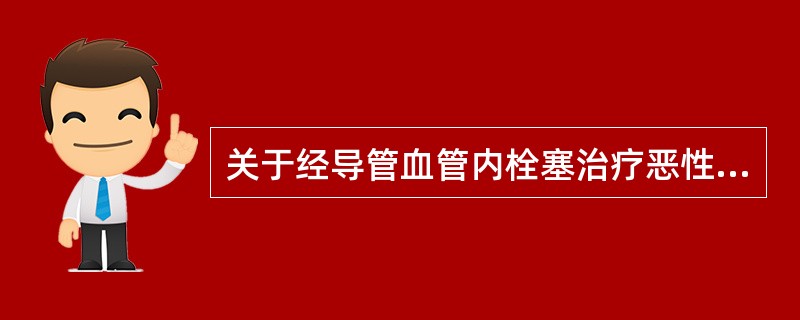 关于经导管血管内栓塞治疗恶性...